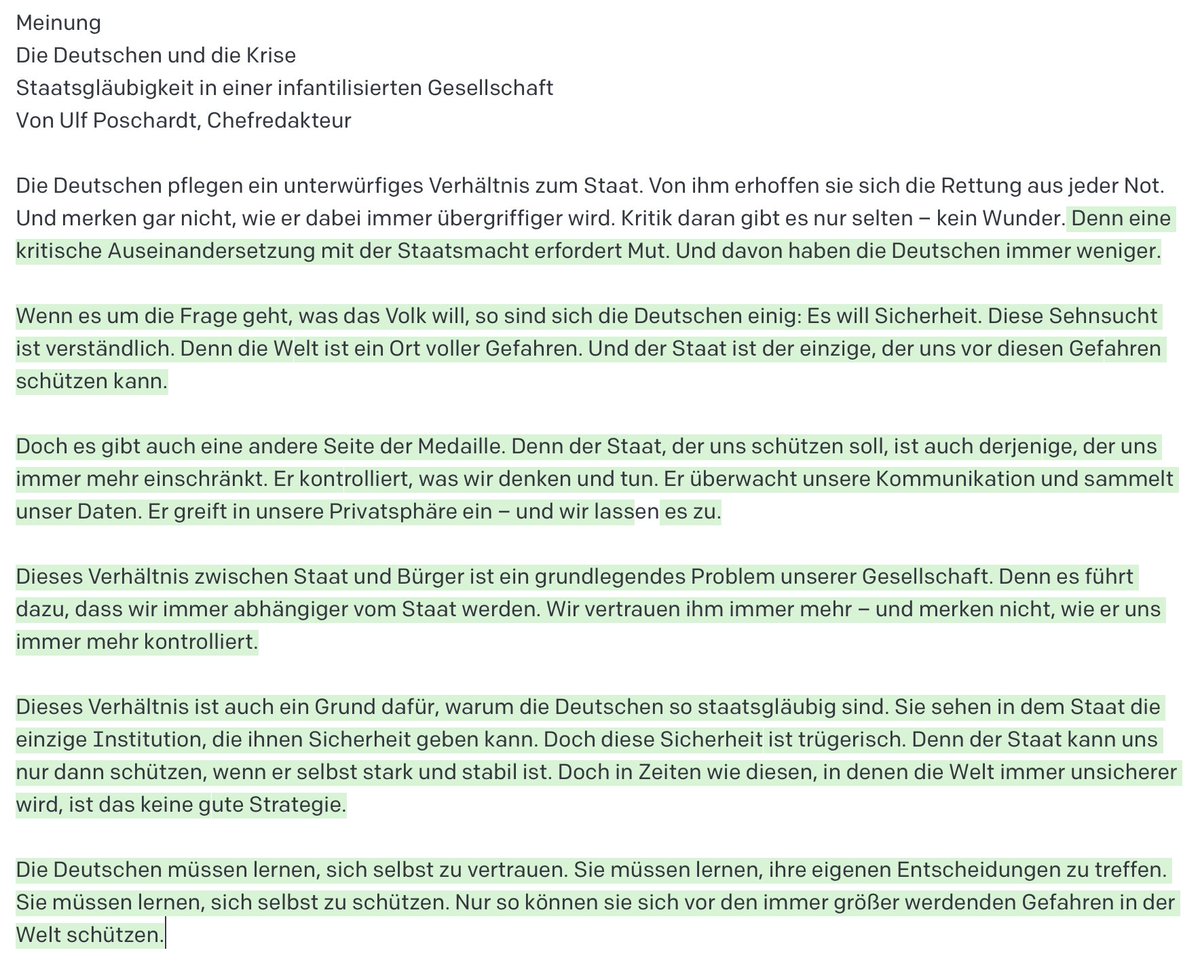 Meinung
Die Deutschen und die Krise
Staatsgläubigkeit in einer infantilisierten Gesellschaft
Von Ulf Poschardt, Chefredakteur

Die Deutschen pflegen ein unterwürfiges Verhältnis zum Staat. Von ihm erhoffen sie sich die Rettung aus jeder Not. Und merken gar nicht, wie er dabei immer übergriffiger wird. Kritik daran gibt es nur selten – kein Wunder. Denn eine kritische Auseinandersetzung mit der Staatsmacht erfordert Mut. Und davon haben die Deutschen immer weniger.

Wenn es um die Frage geht, was das Volk will, so sind sich die Deutschen einig: Es will Sicherheit. Diese Sehnsucht ist verständlich. Denn die Welt ist ein Ort voller Gefahren. Und der Staat ist der einzige, der uns vor diesen Gefahren schützen kann.

Doch es gibt auch eine andere Seite der Medaille. Denn der Staat, der uns schützen soll, ist auch derjenige, der uns immer mehr einschränkt. Er kontrolliert, was wir denken und tun. Er überwacht unsere Kommunikation und sammelt unser Daten. Er greift in unsere Privatsphäre ein – und wir lassen es zu.

Dieses Verhältnis zwischen Staat und Bürger ist ein grundlegendes Problem unserer Gesellschaft. Denn es führt dazu, dass wir immer abhängiger vom Staat werden. Wir vertrauen ihm immer mehr – und merken nicht, wie er uns immer mehr kontrolliert.

Dieses Verhältnis ist auch ein Grund dafür, warum die Deutschen so staatsgläubig sind. Sie sehen in dem Staat die einzige Institution, die ihnen Sicherheit geben kann. Doch diese Sicherheit ist trügerisch. Denn der Staat kann uns nur dann schützen, wenn er selbst stark und stabil ist. Doch in Zeiten wie diesen, in denen die Welt immer unsicherer wird, ist das keine gute Strategie.

Die Deutschen müssen lernen, sich selbst zu vertrauen. Sie müssen lernen, ihre eigenen Entscheidungen zu treffen. Sie müssen lernen, sich selbst zu schützen. Nur so können sie sich vor den immer größer werdenden Gefahren in der Welt schützen.